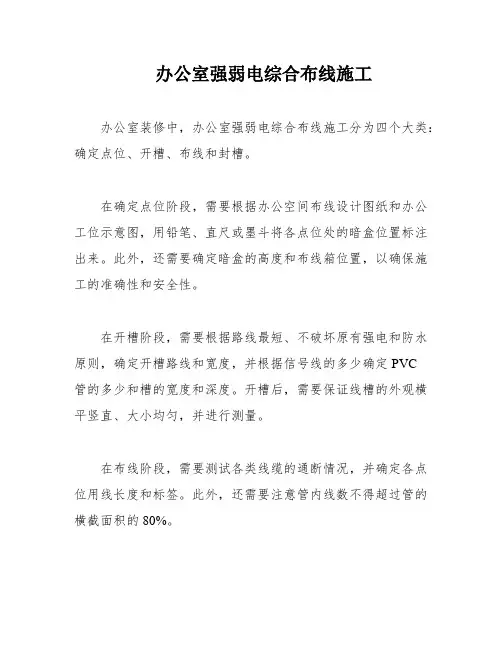 办公室强弱电综合布线施工

办公室装修中，办公室强弱电综合布线施工分为四个大类：确定点位、开槽、布线和封槽。

在确定点位阶段，需要根据办公空间布线设计图纸和办公工位示意图，用铅笔、直尺或墨斗将各点位处的暗盒位置标注出来。此外，还需要确定暗盒的高度和布线箱位置，以确保施工的准确性和安全性。

在开槽阶段，需要根据路线最短、不破坏原有强电和防水原则，确定开槽路线和宽度，并根据信号线的多少确定 PVC 管的多少和槽的宽度和深度。开槽后，需要保证线槽的外观横平竖直、大小均匀，并进行测量。

在布线阶段，需要测试各类线缆的通断情况，并确定各点位用线长度和标签。此外，还需要注意管内线数不得超过管的横截面积的 80%。